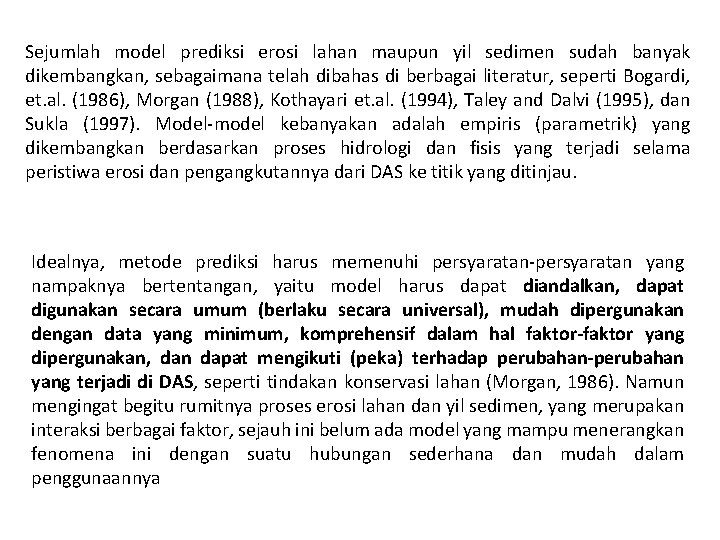 Sejumlah model prediksi erosi lahan maupun yil sedimen sudah banyak dikembangkan, sebagaimana telah dibahas di berbagai literatur, seperti Bogardi, et.al. (1986), Morgan (1988), Kothayari et.al. (1994), Taley and Dalvi (1995), dan Sukla (1997). Model-model kebanyakan adalah empiris (parametrik) yang dikembangkan berdasarkan proses hidrologi dan fisis yang terjadi selama peristiwa erosi dan pengangkutannya dari DAS ke titik yang ditinjau.

Idealnya, metode prediksi harus memenuhi persyaratan-persyaratan yang nampaknya bertentangan, yaitu model harus dapat diandalkan, dapat digunakan secara umum (berlaku secara universal), mudah dipergunakan dengan data yang minimum, komprehensif dalam hal faktor-faktor yang dipergunakan, dan dapat mengikuti (peka) terhadap perubahan-perubahan yang terjadi di DAS, seperti tindakan konservasi lahan (Morgan, 1986). Namun mengingat begitu rumitnya proses erosi lahan dan yil sedimen, yang merupakan interaksi berbagai faktor, sejauh ini belum ada model yang mampu menerangkan fenomena ini dengan suatu hubungan sederhana dan mudah dalam penggunaannya